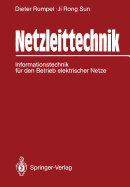 Dieter Rumpel · Ji Rong Sun

Netzleittechnik

Informationstechnik
für den Betrieb elektrischer Netze

Springer-Verlag